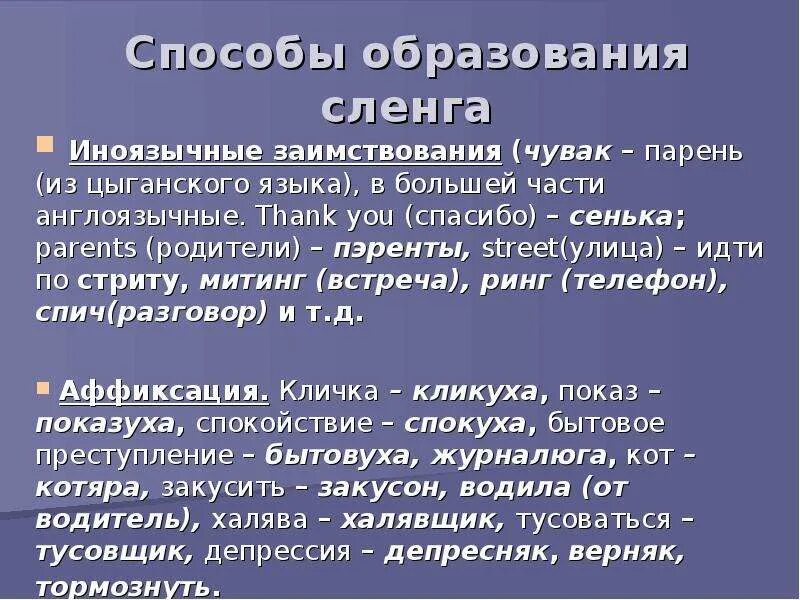 Способы образования сленга

Иноязычные заимствования (чувак – парень (из цыганского языка), в большей части англоязычные. Thank you (спасибо) – сенька; parents (родители) – пэренты, street(улица) – идти по стриту, митинг (встреча), ринг (телефон), спич(разговор) и т.д.

Аффиксация. Кличка – кликуха, показ – показуха, спокойствие – спокуха, бытовое преступление – бытовуха, журналюга, кот – котяра, закусить – закусон, водила (от водитель), халява – халявщик, тусоваться – тусовщик, депрессия – депресняк, верняк, тормознуть.